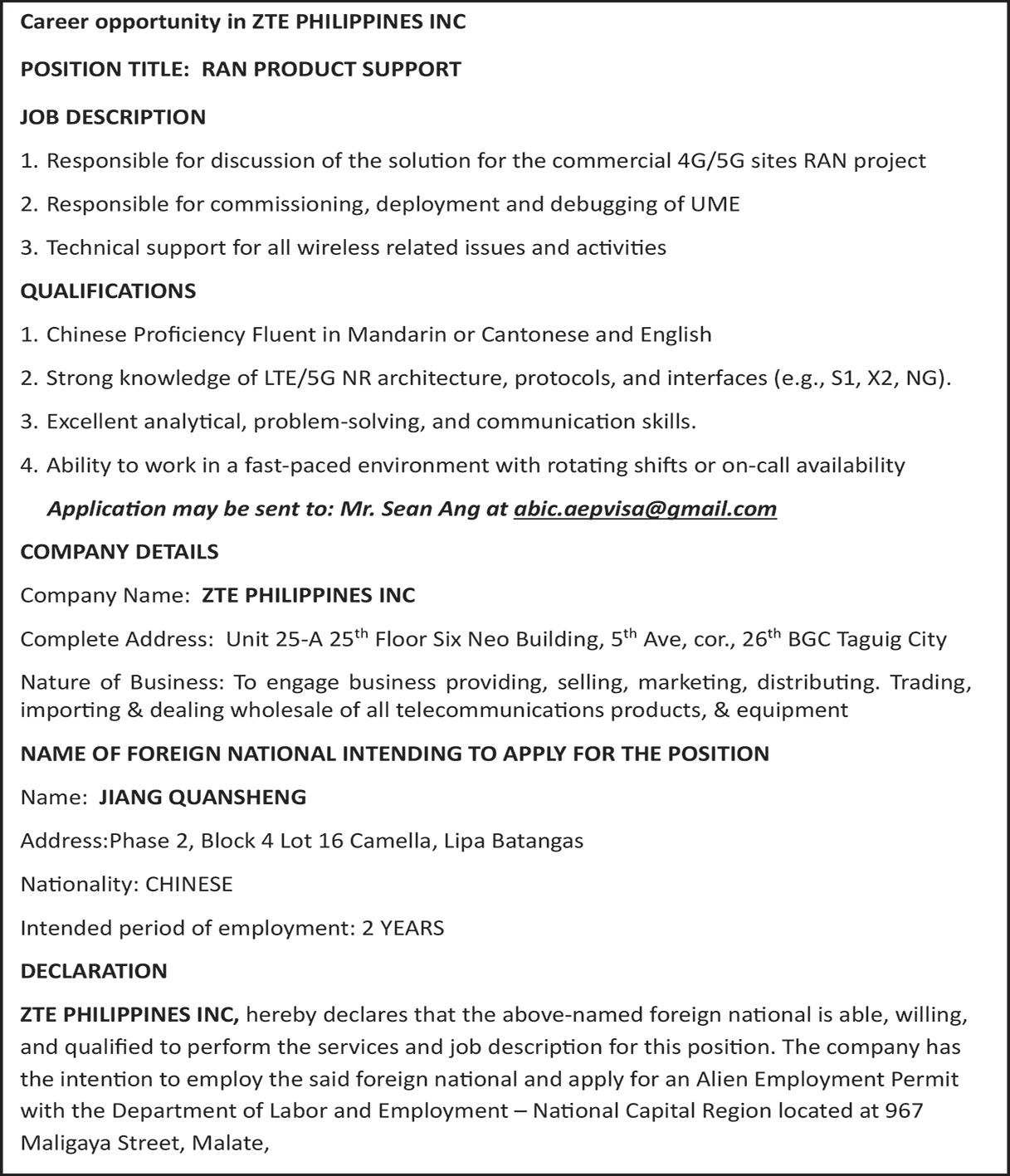 Career opportunity in ZTE PHILIPPINES INC

POSITION TITLE: RAN PRODUCT SUPPORT

JOB DESCRIPTION

1. Responsible for discussion of the solution for the commercial 4G/5G sites RAN project

2. Responsible for commissioning, deployment and debugging of UME

3. Technical support for all wireless related issues and activities

QUALIFICATIONS

1. Chinese Proficiency Fluent in Mandarin or Cantonese and English

2. Strong knowledge of LTE/5G NR architecture, protocols, and interfaces (e.g., S1, X2, NG).

3. Excellent analytical, problem-solving, and communication skills.

4. Ability to work in a fast-paced environment with rotating shifts or on-call availability

Application may be sent to: Mr. Sean Ang at abic.aepvisa@gmail.com

COMPANY DETAILS

Company Name: ZTE PHILIPPINES INC

Complete Address: Unit 25-A 25$^{th}$ Floor Six Neo Building, 5$^{th}$ Ave, cor., 26$^{th}$ BGC Taguig City

Nature of Business: To engage business providing, selling, marketing, distributing. Trading, importing & dealing wholesale of all telecommunications products, & equipment

NAME OF FOREIGN NATIONAL INTENDING TO APPLY FOR THE POSITION

Name: JIANG QUANSHENG

Address:Phase 2, Block 4 Lot 16 Camella, Lipa Batangas

Nationality: CHINESE

Intended period of employment: 2 YEARS

DECLARATION

ZTE PHILIPPINES INC, hereby declares that the above-named foreign national is able, willing, and qualified to perform the services and job description for this position. The company has the intention to employ the said foreign national and apply for an Alien Employment Permit with the Department of Labor and Employment – National Capital Region located at 967 Maligaya Street, Malate,